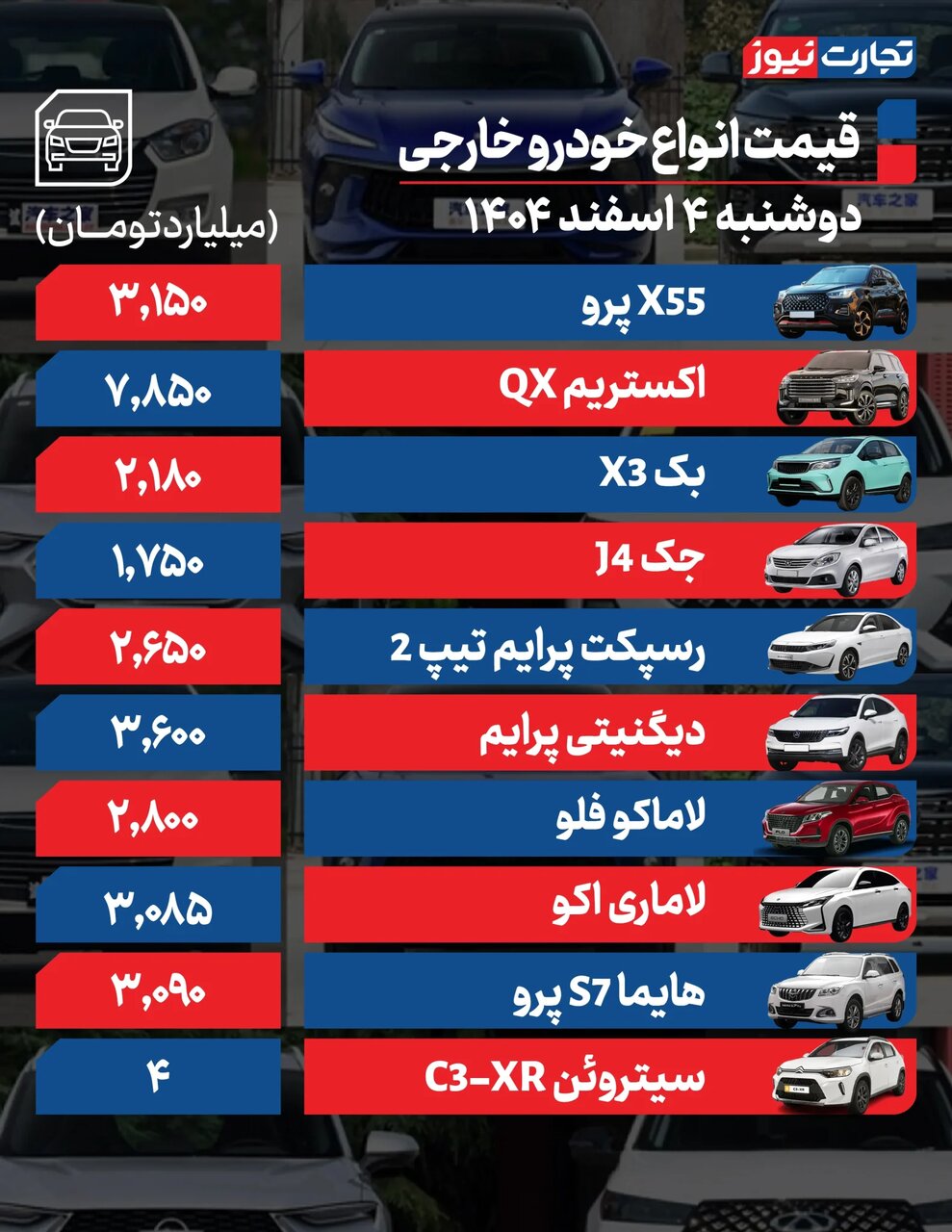 تجارت نیوز

قیمت انواع خودرو خارجی
دوشنبه ۴ اسفند ۱۴۰۴

(میلیارد تومان)

| | |
|---|---|
| X55 پرو | ۳,۱۵۰ |
| اکستریم QX | ۷,۸۵۰ |
| بک X3 | ۲,۱۸۰ |
| جک J4 | ۱,۷۵۰ |
| رسپکت پرایم تیپ 2 | ۲,۶۵۰ |
| دیگنیتی پرایم | ۳,۶۰۰ |
| لاماکو فلو | ۲,۸۰۰ |
| لاماری اکو | ۳,۰۸۵ |
| هایما S7 پرو | ۳,۰۹۰ |
| سیتروئن C3-XR | ۴ |